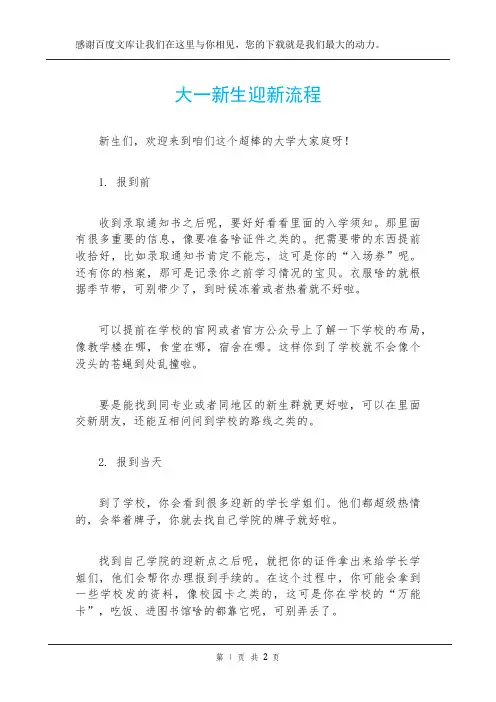 感谢百度文库让我们在这里与你相见，您的下载就是我们最大的动力。

大一新生迎新流程

新生们，欢迎来到咱们这个超棒的大学大家庭呀！

1. 报到前

收到录取通知书之后呢，要好好看看里面的入学须知。那里面有很多重要的信息，像要准备啥证件之类的。把需要带的东西提前收拾好，比如录取通知书肯定不能忘，这可是你的“入场券”呢。还有你的档案，那可是记录你之前学习情况的宝贝。衣服啥的就根据季节带，可别带少了，到时候冻着或者热着就不好啦。

可以提前在学校的官网或者官方公众号上了解一下学校的布局，像教学楼在哪，食堂在哪，宿舍在哪。这样你到了学校就不会像个没头的苍蝇到处乱撞啦。

要是能找到同专业或者同地区的新生群就更好啦，可以在里面交新朋友，还能互相问问到学校的路线之类的。

2. 报到当天

到了学校，你会看到很多迎新的学长学姐们。他们都超级热情的，会举着牌子，你就去找自己学院的牌子就好啦。

找到自己学院的迎新点之后呢，就把你的证件拿出来给学长学姐们，他们会帮你办理报到手续的。在这个过程中，你可能会拿到一些学校发的资料，像校园卡之类的，这可是你在学校的“万能卡”，吃饭、进图书馆啥的都靠它呢，可别弄丢了。

第 1 页 共 2 页